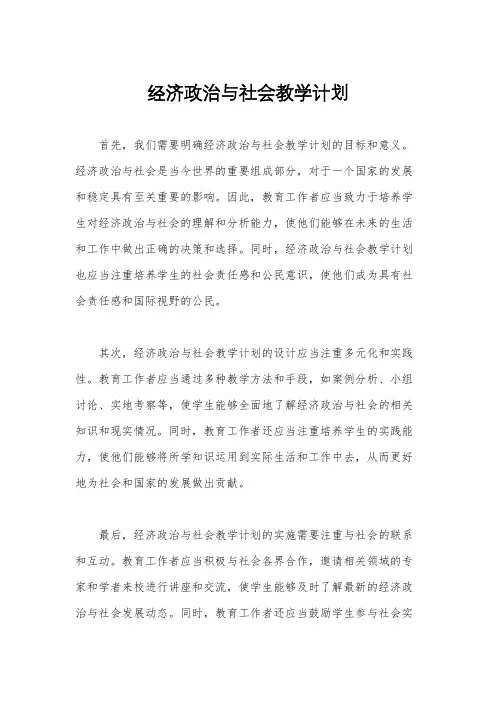 经济政治与社会教学计划

首先，我们需要明确经济政治与社会教学计划的目标和意义。经济政治与社会是当今世界的重要组成部分，对于一个国家的发展和稳定具有至关重要的影响。因此，教育工作者应当致力于培养学生对经济政治与社会的理解和分析能力，使他们能够在未来的生活和工作中做出正确的决策和选择。同时，经济政治与社会教学计划也应当注重培养学生的社会责任感和公民意识，使他们成为具有社会责任感和国际视野的公民。

其次，经济政治与社会教学计划的设计应当注重多元化和实践性。教育工作者应当通过多种教学方法和手段，如案例分析、小组讨论、实地考察等，使学生能够全面地了解经济政治与社会的相关知识和现实情况。同时，教育工作者还应当注重培养学生的实践能力，使他们能够将所学知识运用到实际生活和工作中去，从而更好地为社会和国家的发展做出贡献。

最后，经济政治与社会教学计划的实施需要注重与社会的联系和互动。教育工作者应当积极与社会各界合作，邀请相关领域的专家和学者来校进行讲座和交流，使学生能够及时了解最新的经济政治与社会发展动态。同时，教育工作者还应当鼓励学生参与社会实